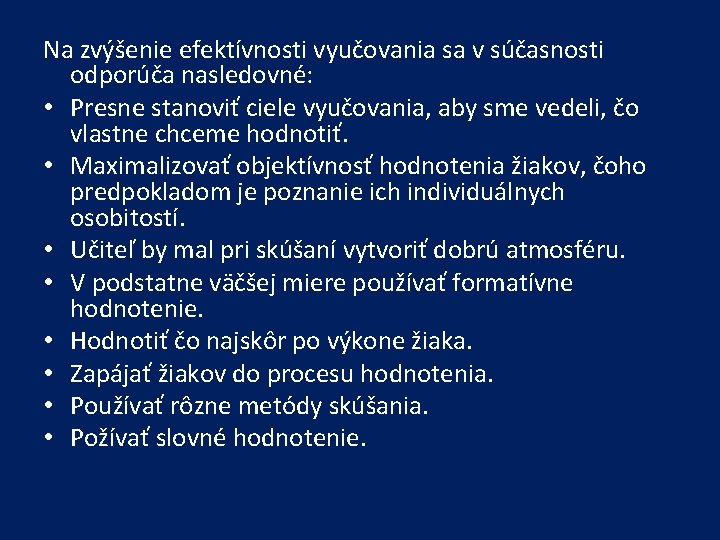 Na zvýšenie efektívnosti vyučovania sa v súčasnosti odporúča nasledovné:
• Presne stanoviť ciele vyučovania, aby sme vedeli, čo vlastne chceme hodnotiť.
• Maximalizovať objektívnosť hodnotenia žiakov, čoho predpokladom je poznanie ich individuálnych osobitostí.
• Učiteľ by mal pri skúšaní vytvoriť dobrú atmosféru.
• V podstatne väčšej miere používať formatívne hodnotenie.
• Hodnotiť čo najskôr po výkone žiaka.
• Zapájať žiakov do procesu hodnotenia.
• Používať rôzne metódy skúšania.
• Požívať slovné hodnotenie.